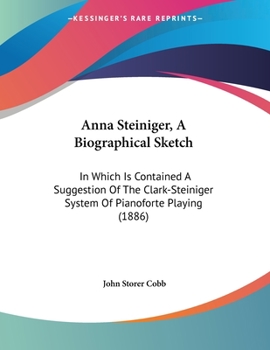 —KESSINGER'S RARE REPRINTS—

Anna Steiniger, A Biographical Sketch

In Which Is Contained A Suggestion Of The Clark-Steiniger System Of Pianoforte Playing (1886)

John Storer Cobb